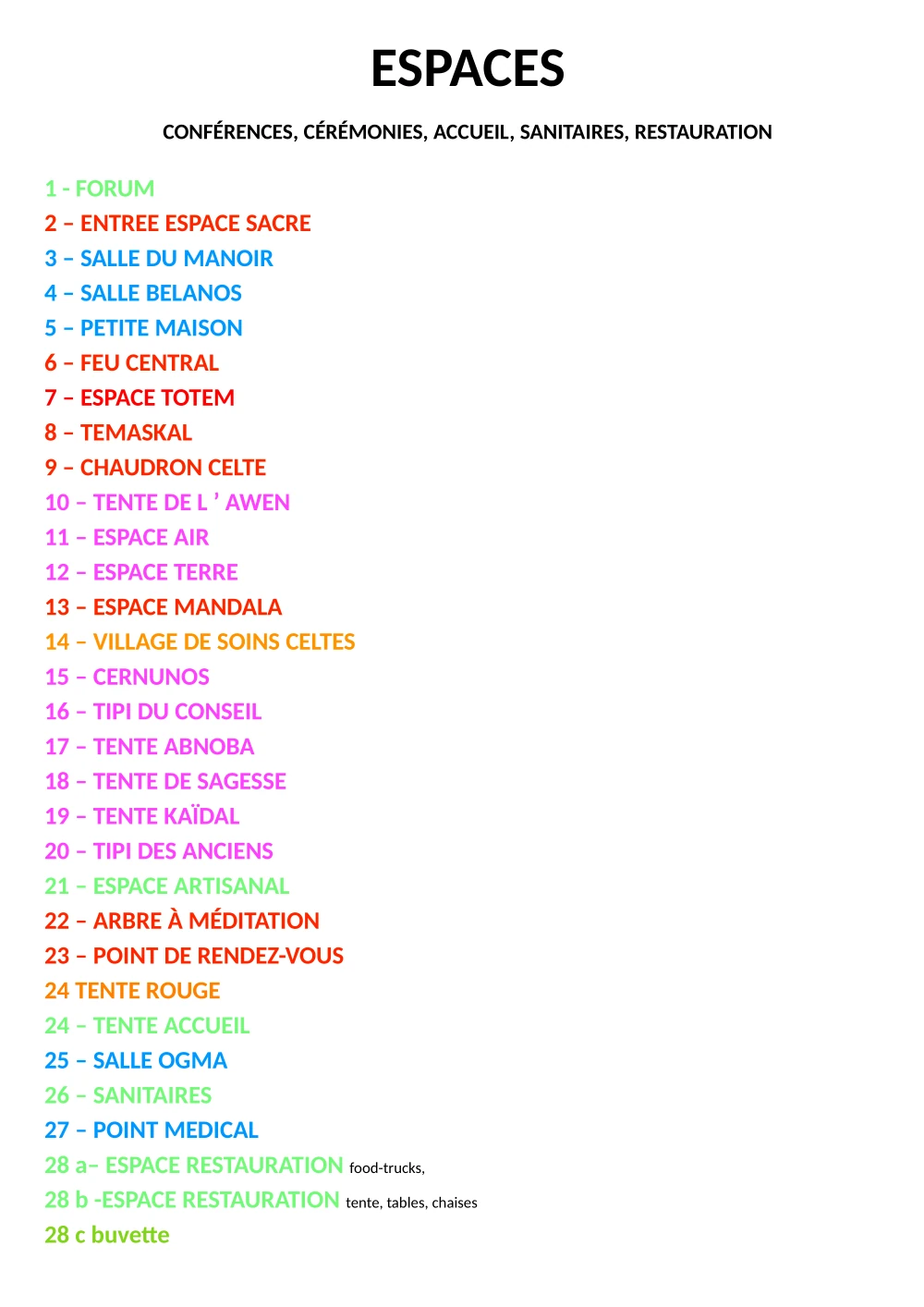 ESPACES

CONFÉRENCES, CÉRÉMONIES, ACCUEIL, SANITAIRES, RESTAURATION

1 - FORUM
2 – ENTREE ESPACE SACRE
3 – SALLE DU MANOIR
4 – SALLE BELANOS
5 – PETITE MAISON
6 – FEU CENTRAL
7 – ESPACE TOTEM
8 – TEMASKAL
9 – CHAUDRON CELTE
10 – TENTE DE L ’ AWEN
11 – ESPACE AIR
12 – ESPACE TERRE
13 – ESPACE MANDALA
14 – VILLAGE DE SOINS CELTES
15 – CERNUNOS
16 – TIPI DU CONSEIL
17 – TENTE ABNOBA
18 – TENTE DE SAGESSE
19 – TENTE KAÏDAL
20 – TIPI DES ANCIENS
21 – ESPACE ARTISANAL
22 – ARBRE À MÉDITATION
23 – POINT DE RENDEZ-VOUS
24 TENTE ROUGE
24 – TENTE ACCUEIL
25 – SALLE OGMA
26 – SANITAIRES
27 – POINT MEDICAL
28 a– ESPACE RESTAURATION food-trucks,
28 b -ESPACE RESTAURATION tente, tables, chaises
28 c buvette